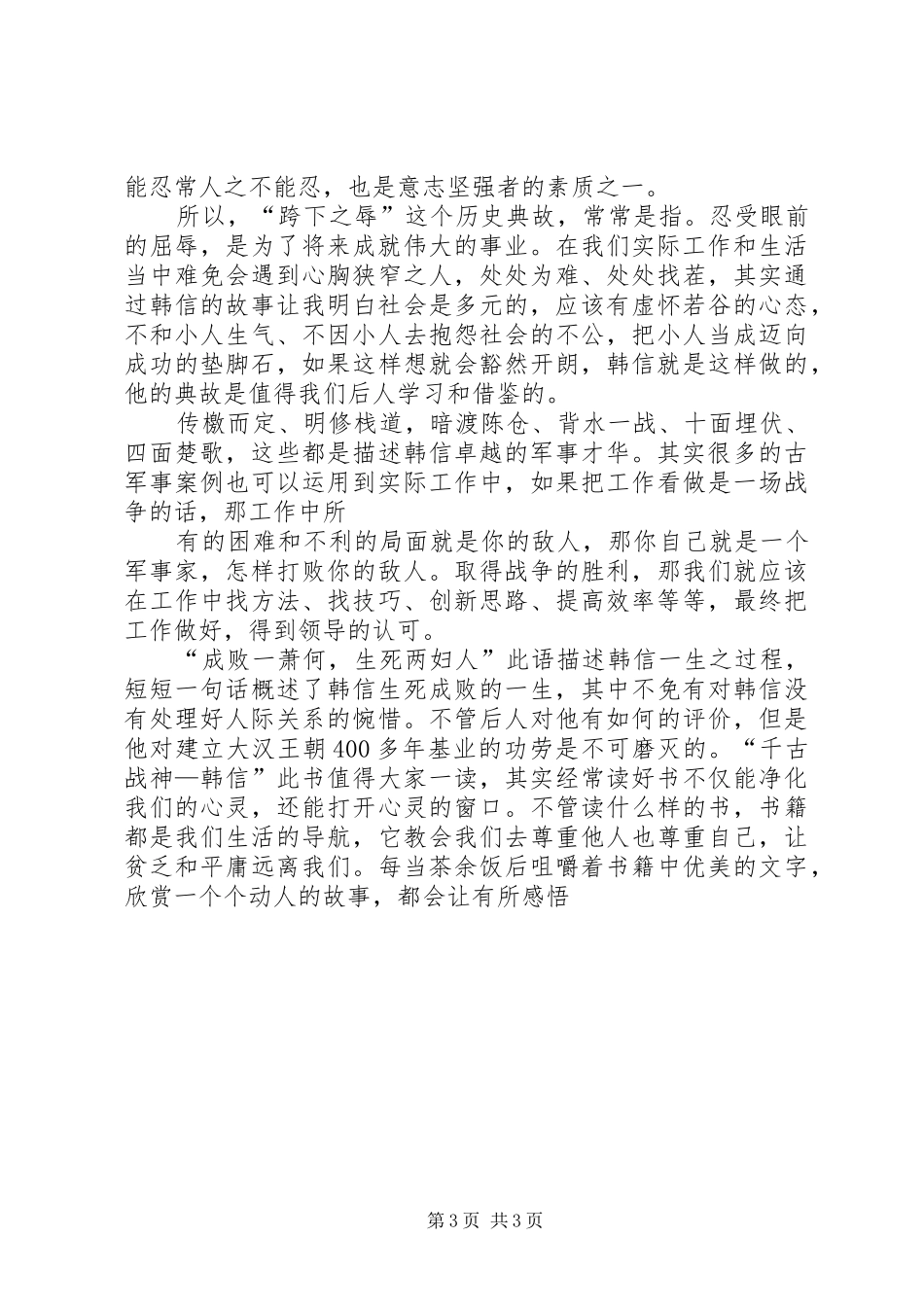 能忍常人之不能忍，也是意志坚强者的素质之一。

所以，“跨下之辱”这个历史典故，常常是指。忍受眼前的屈辱，是为了将来成就伟大的事业。在我们实际工作和生活当中难免会遇到心胸狭窄之人，处处为难、处处找茬，其实通过韩信的故事让我明白社会是多元的，应该有虚怀若谷的心态，不和小人生气、不因小人去抱怨社会的不公，把小人当成迈向成功的垫脚石，如果这样想就会豁然开朗，韩信就是这样做的，他的典故是值得我们后人学习和借鉴的。

传檄而定、明修栈道，暗渡陈仓、背水一战、十面埋伏、四面楚歌，这些都是描述韩信卓越的军事才华。其实很多的古军事案例也可以运用到实际工作中，如果把工作看做是一场战争的话，那工作中所

有的困难和不利的局面就是你的敌人，那你自己就是一个军事家，怎样打败你的敌人。取得战争的胜利，那我们就应该在工作中找方法、找技巧、创新思路、提高效率等等，最终把工作做好，得到领导的认可。

“成败一萧何，生死两妇人”此语描述韩信一生之过程，短短一句话概述了韩信生死成败的一生，其中不免有对韩信没有处理好人际关系的惋惜。不管后人对他有如何的评价，但是他对建立大汉王朝400多年基业的功劳是不可磨灭的。“千古战神—韩信”此书值得大家一读，其实经常读好书不仅能净化我们的心灵，还能打开心灵的窗口。不管读什么样的书，书籍都是我们生活的导航，它教会我们去尊重他人也尊重自己，让贫乏和平庸远离我们。每当茶余饭后咀嚼着书籍中优美的文字，欣赏一个个动人的故事，都会让有所感悟

第3页 共3页